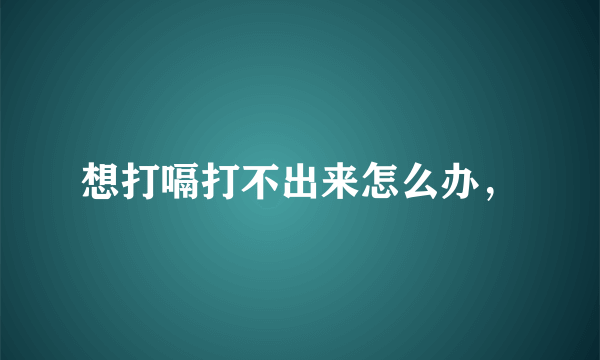 想打嗝打不出来怎么办，